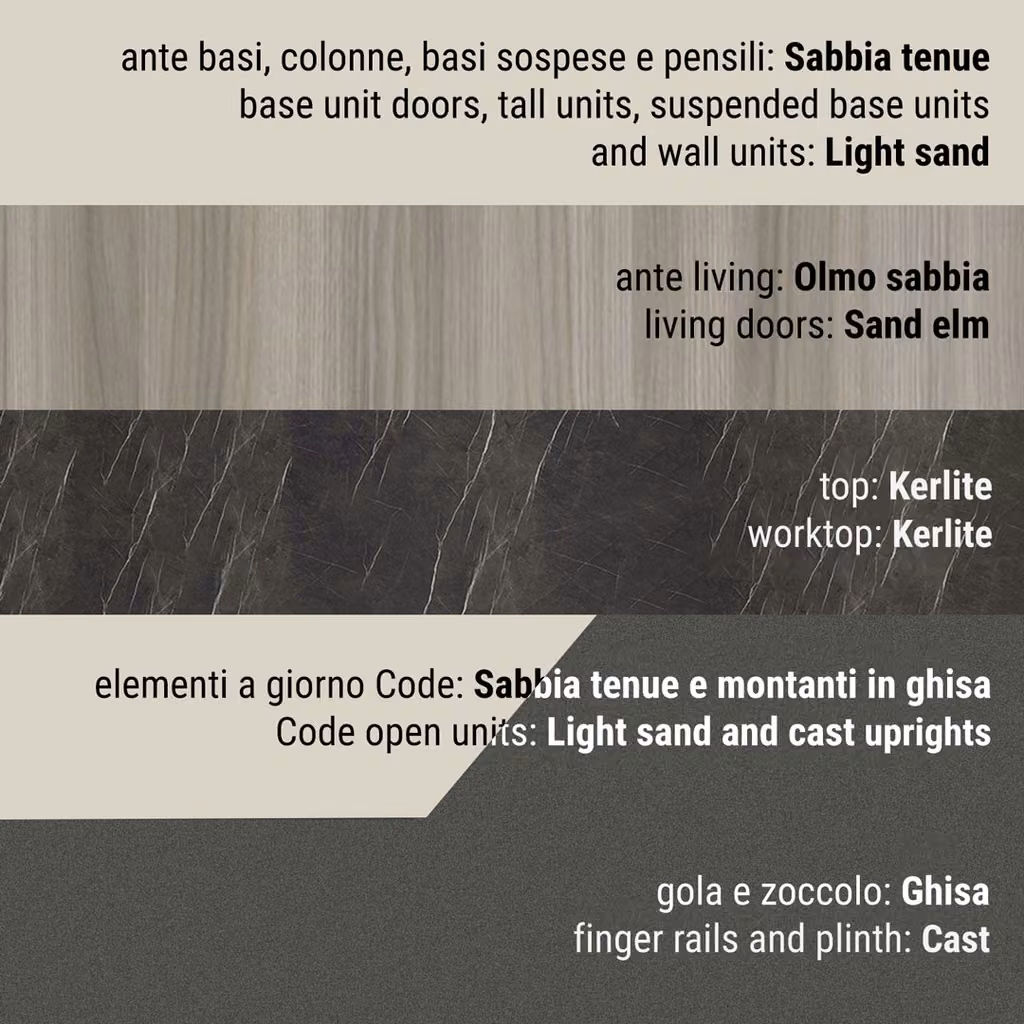 ante basi, colonne, basi sospese e pensili: Sabbia tenue
base unit doors, tall units, suspended base units
and wall units: Light sand

ante living: Olmo sabbia
living doors: Sand elm

top: Kerlite
worktop: Kerlite

elementi a giorno Code: Sabbia tenue e montanti in ghisa
Code open units: Light sand and cast uprights

gola e zoccolo: Ghisa
finger rails and plinth: Cast